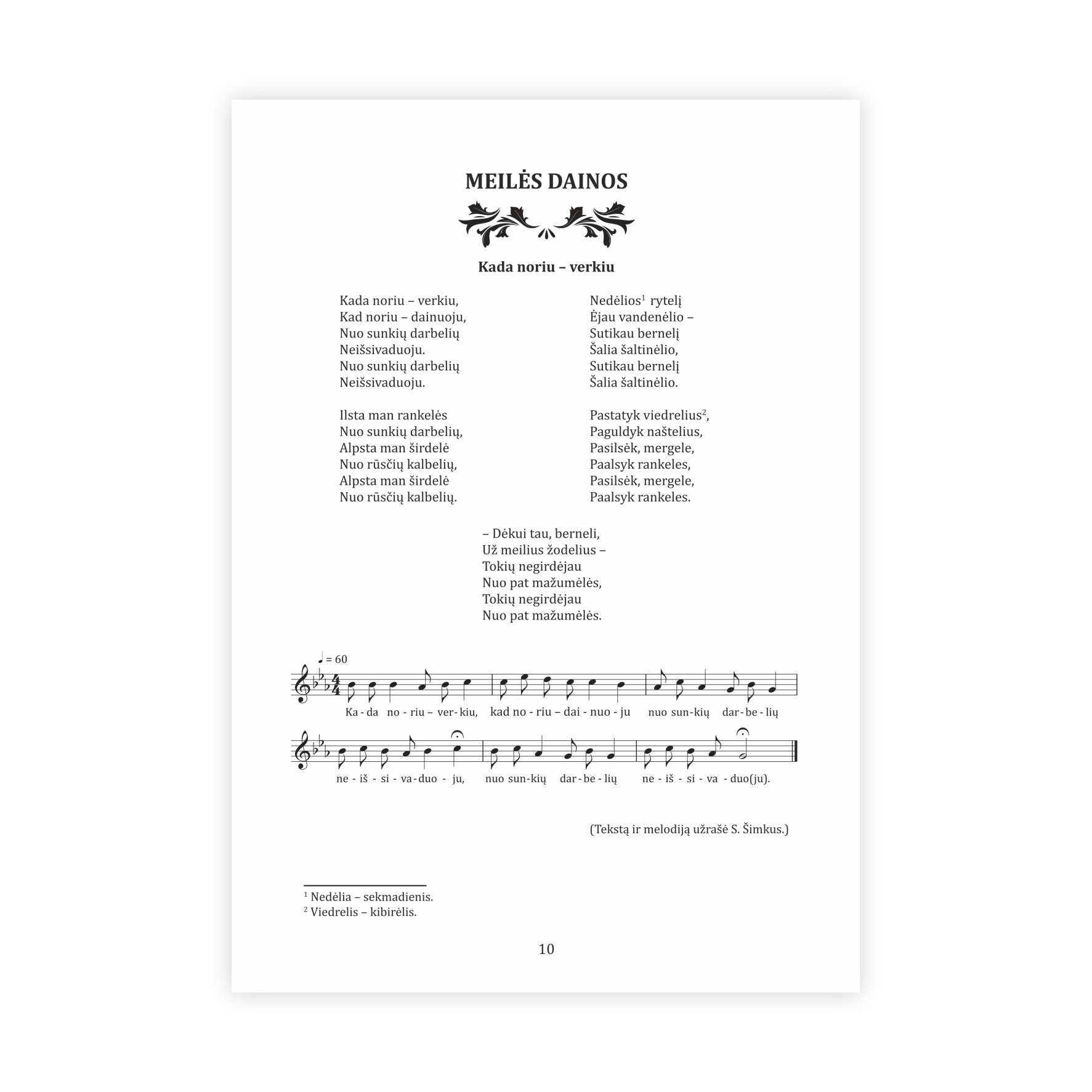 MEILĖS DAINOS

Kada noriu – verkiu

Kada noriu – verkiu,
Kad noriu – dainuoju,
Nuo sunkių darbelių
Neišsivaduoju.
Nuo sunkių darbelių
Neišsivaduoju.

Ilsta man rankelės
Nuo sunkių darbelių,
Alpsta man širdelė
Nuo rūsčių kalbelių,
Alpsta man širdelė
Nuo rūsčių kalbelių.

Nedėlios$^1$ rytelį
Ėjau vandenėlio –
Sutikau bernelį
Šalia šaltinėlio,
Sutikau bernelį
Šalia šaltinėlio.

Pastatyk viedrelius$^2$,
Paguldyk naštelius,
Pasilsėk, mergele,
Paalsyk rankeles,
Pasilsėk, mergele,
Paalsyk rankeles.

– Dėkui tau, berneli,
Už meilius žodelius –
Tokių negirdėjau
Nuo pat mažumėlės,
Tokių negirdėjau
Nuo pat mažumėlės.

♩ = 60

Ka - da no - riu – ver - kiu, kad no - riu – dai - nuo - ju nuo sun - kių dar - be - lių

ne - iš - si - va - duo - ju, nuo sun - kių dar - be - lių ne - iš - si - va - duo(ju).

(Tekstą ir melodiją užrašė S. Šimkus.)

$^1$ Nedėlia – sekmadienis.
$^2$ Viedrelis – kibirėlis.

10